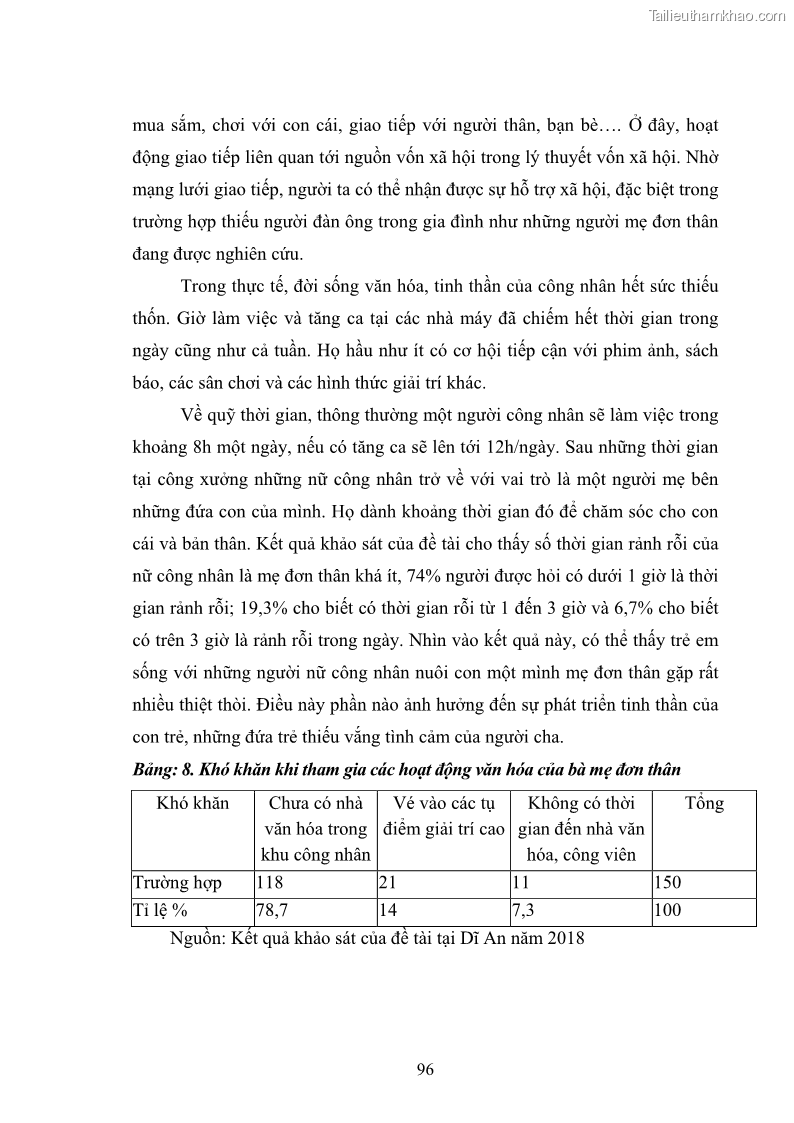 Tailieuthamkhao.com

mua sắm, chơi với con cái, giao tiếp với người thân, bạn bè…. Ở đây, hoạt động giao tiếp liên quan tới nguồn vốn xã hội trong lý thuyết vốn xã hội. Nhờ mạng lưới giao tiếp, người ta có thể nhận được sự hỗ trợ xã hội, đặc biệt trong trường hợp thiếu người đàn ông trong gia đình như những người mẹ đơn thân đang được nghiên cứu.

Trong thực tế, đời sống văn hóa, tinh thần của công nhân hết sức thiếu thốn. Giờ làm việc và tăng ca tại các nhà máy đã chiếm hết thời gian trong ngày cũng như cả tuần. Họ hầu như ít có cơ hội tiếp cận với phim ảnh, sách báo, các sân chơi và các hình thức giải trí khác.

Về quỹ thời gian, thông thường một người công nhân sẽ làm việc trong khoảng 8h một ngày, nếu có tăng ca sẽ lên tới 12h/ngày. Sau những thời gian tại công xưởng những nữ công nhân trở về với vai trò là một người mẹ bên những đứa con của mình. Họ dành khoảng thời gian đó để chăm sóc cho con cái và bản thân. Kết quả khảo sát của đề tài cho thấy số thời gian rảnh rỗi của nữ công nhân là mẹ đơn thân khá ít, 74% người được hỏi có dưới 1 giờ là thời gian rảnh rỗi; 19,3% cho biết có thời gian rỗi từ 1 đến 3 giờ và 6,7% cho biết có trên 3 giờ là rảnh rỗi trong ngày. Nhìn vào kết quả này, có thể thấy trẻ em sống với những người nữ công nhân nuôi con một mình mẹ đơn thân gặp rất nhiều thiệt thòi. Điều này phần nào ảnh hưởng đến sự phát triển tinh thần của con trẻ, những đứa trẻ thiếu vắng tình cảm của người cha.

Bảng: 8. Khó khăn khi tham gia các hoạt động văn hóa của bà mẹ đơn thân

| Khó khăn | Chưa có nhà văn hóa trong khu công nhân | Vé vào các tụ điểm giải trí cao | Không có thời gian đến nhà văn hóa, công viên | Tổng |
|---|---|---|---|---|
| Trường hợp | 118 | 21 | 11 | 150 |
| Tỉ lệ % | 78,7 | 14 | 7,3 | 100 |

Nguồn: Kết quả khảo sát của đề tài tại Dĩ An năm 2018

96